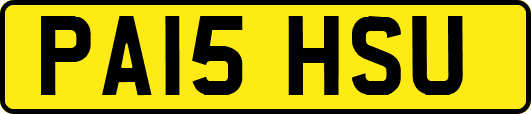 PA15 HSU